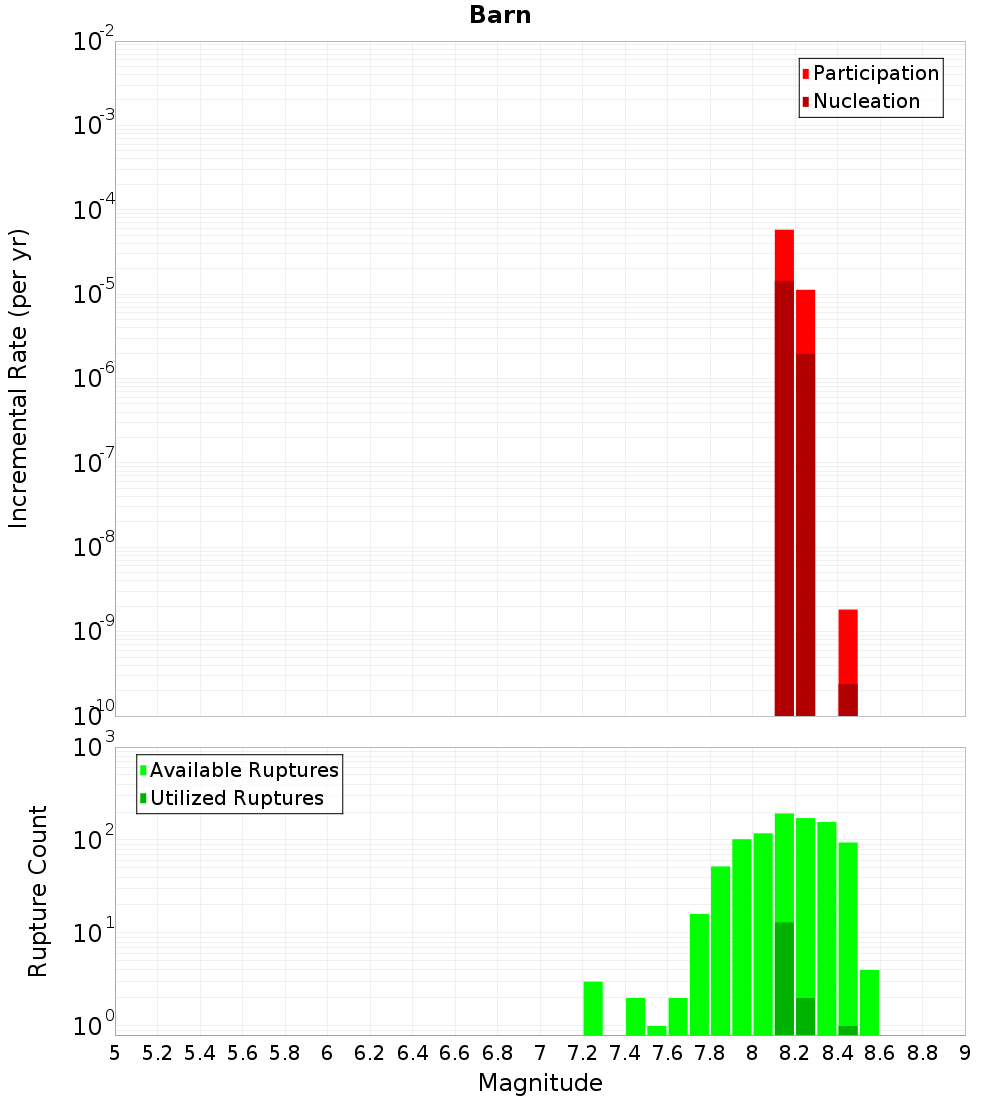 Barn

Incremental Rate (per yr)

$10^{-2}$
$10^{-3}$
$10^{-4}$
$10^{-5}$
$10^{-6}$
$10^{-7}$
$10^{-8}$
$10^{-9}$
$10^{-10}$

Participation
Nucleation

Rupture Count

$10^{3}$
$10^{2}$
$10^{1}$
$10^{0}$

Available Ruptures
Utilized Ruptures

5 5.2 5.4 5.6 5.8 6 6.2 6.4 6.6 6.8 7 7.2 7.4 7.6 7.8 8 8.2 8.4 8.6 8.8 9

Magnitude